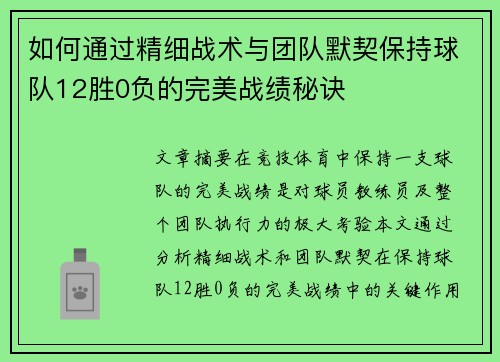 如何通过精细战术与团队默契保持球队12胜0负的完美战绩秘诀

文章摘要在竞技体育中保持一支球队的完美战绩是对球员教练员及整个团队执行力的极大考验本文通过分析精细战术和团队默契在保持球队12胜0负的完美战绩中的关键作用